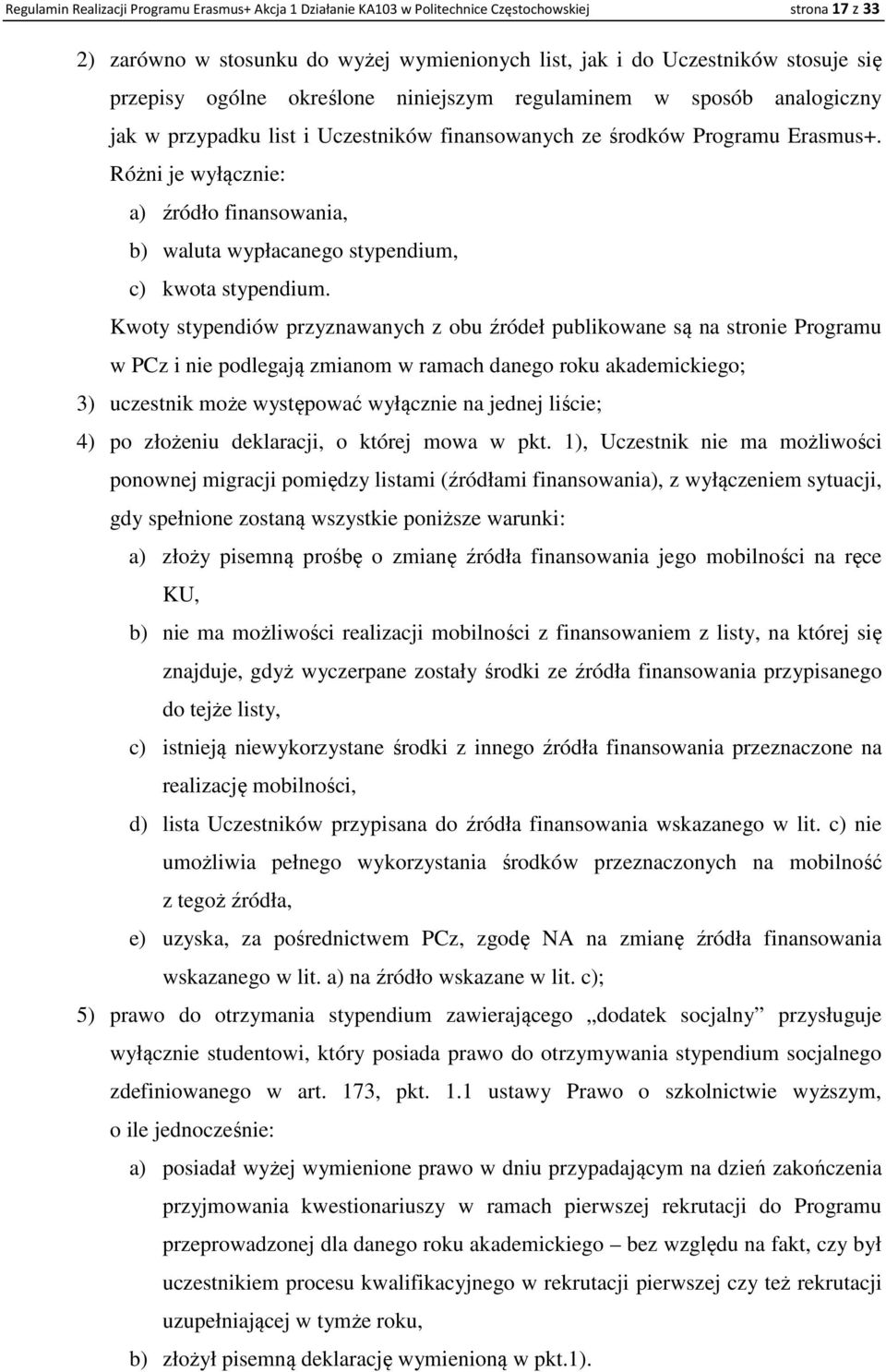 Regulamin Realizacji Programu Erasmus+ Akcja 1 Działanie KA103 w Politechnice Częstochowskiej strona 17 z 33

2) zarówno w stosunku do wyżej wymienionych list, jak i do Uczestników stosuje się przepisy ogólne określone niniejszym regulaminem w sposób analogiczny jak w przypadku list i Uczestników finansowanych ze środków Programu Erasmus+. Różni je wyłącznie:
a) źródło finansowania,
b) waluta wypłacanego stypendium,
c) kwota stypendium.
Kwoty stypendiów przyznawanych z obu źródeł publikowane są na stronie Programu w PCz i nie podlegają zmianom w ramach danego roku akademickiego;
3) uczestnik może występować wyłącznie na jednej liście;
4) po złożeniu deklaracji, o której mowa w pkt. 1), Uczestnik nie ma możliwości ponownej migracji pomiędzy listami (źródłami finansowania), z wyłączeniem sytuacji, gdy spełnione zostaną wszystkie poniższe warunki:
a) złoży pisemną prośbę o zmianę źródła finansowania jego mobilności na ręce KU,
b) nie ma możliwości realizacji mobilności z finansowaniem z listy, na której się znajduje, gdyż wyczerpane zostały środki ze źródła finansowania przypisanego do tejże listy,
c) istnieją niewykorzystane środki z innego źródła finansowania przeznaczone na realizację mobilności,
d) lista Uczestników przypisana do źródła finansowania wskazanego w lit. c) nie umożliwia pełnego wykorzystania środków przeznaczonych na mobilność z tegoż źródła,
e) uzyska, za pośrednictwem PCz, zgodę NA na zmianę źródła finansowania wskazanego w lit. a) na źródło wskazane w lit. c);
5) prawo do otrzymania stypendium zawierającego „dodatek socjalny” przysługuje wyłącznie studentowi, który posiada prawo do otrzymywania stypendium socjalnego zdefiniowanego w art. 173, pkt. 1.1 ustawy Prawo o szkolnictwie wyższym, o ile jednocześnie:
a) posiadał wyżej wymienione prawo w dniu przypadającym na dzień zakończenia przyjmowania kwestionariuszy w ramach pierwszej rekrutacji do Programu przeprowadzonej dla danego roku akademickiego – bez względu na fakt, czy był uczestnikiem procesu kwalifikacyjnego w rekrutacji pierwszej czy też rekrutacji uzupełniającej w tymże roku,
b) złożył pisemną deklarację wymienioną w pkt.1).